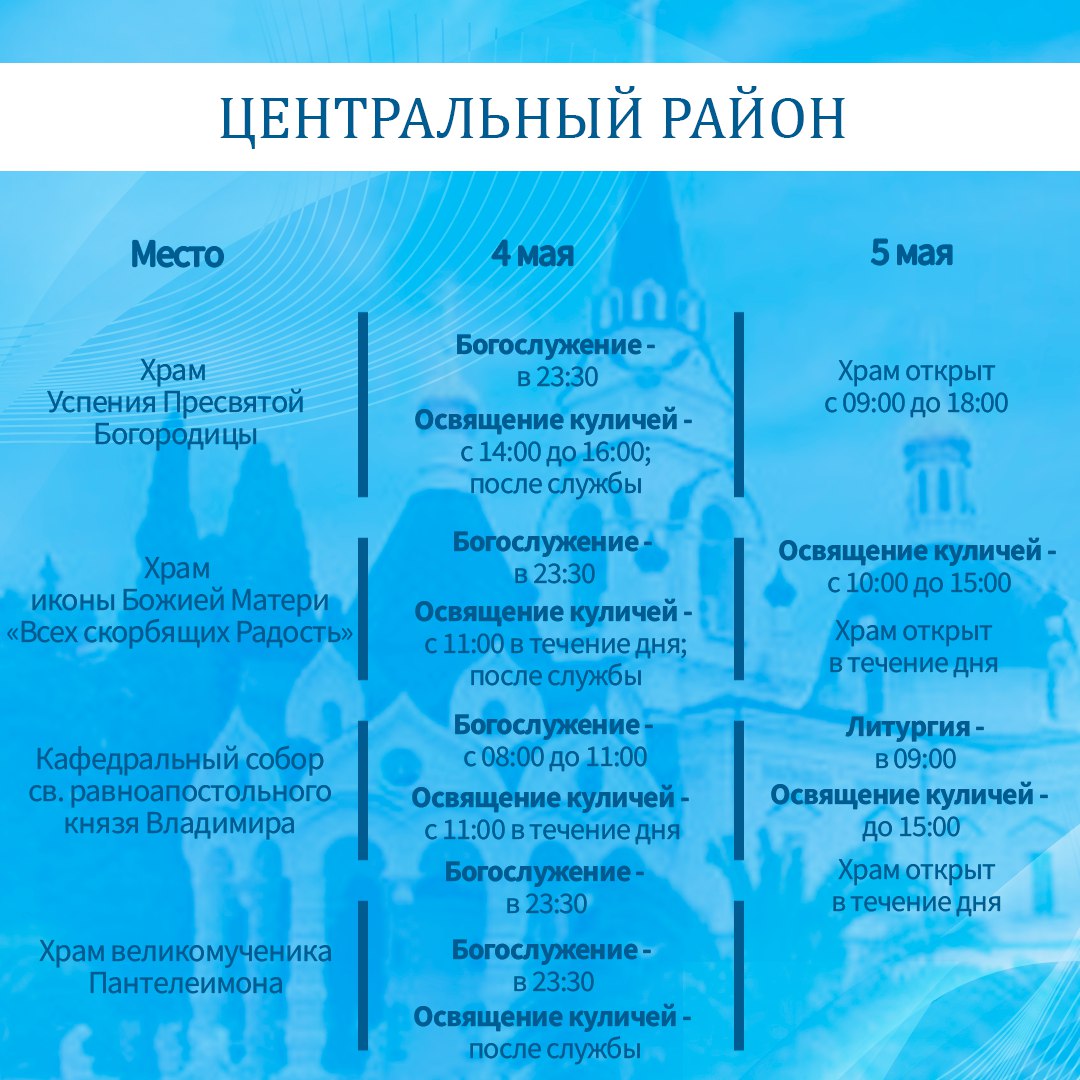 ЦЕНТРАЛЬНЫЙ РАЙОН

| Место | 4 мая | 5 мая |
|---|---|---|
| Храм Успения Пресвятой Богородицы | **Богослужение -** в 23:30 **Освящение куличей -** с 14:00 до 16:00; после службы | Храм открыт с 09:00 до 18:00 |
| Храм иконы Божией Матери «Всех скорбящих Радость» | **Богослужение -** в 23:30 **Освящение куличей -** с 11:00 в течение дня; после службы | **Освящение куличей -** с 10:00 до 15:00 Храм открыт в течение дня |
| Кафедральный собор св. равноапостольного князя Владимира | **Богослужение -** с 08:00 до 11:00 **Освящение куличей -** с 11:00 в течение дня **Богослужение -** в 23:30 | **Литургия -** в 09:00 **Освящение куличей -** до 15:00 Храм открыт в течение дня |
| Храм великомученика Пантелеимона | **Богослужение -** в 23:30 **Освящение куличей -** после службы | |